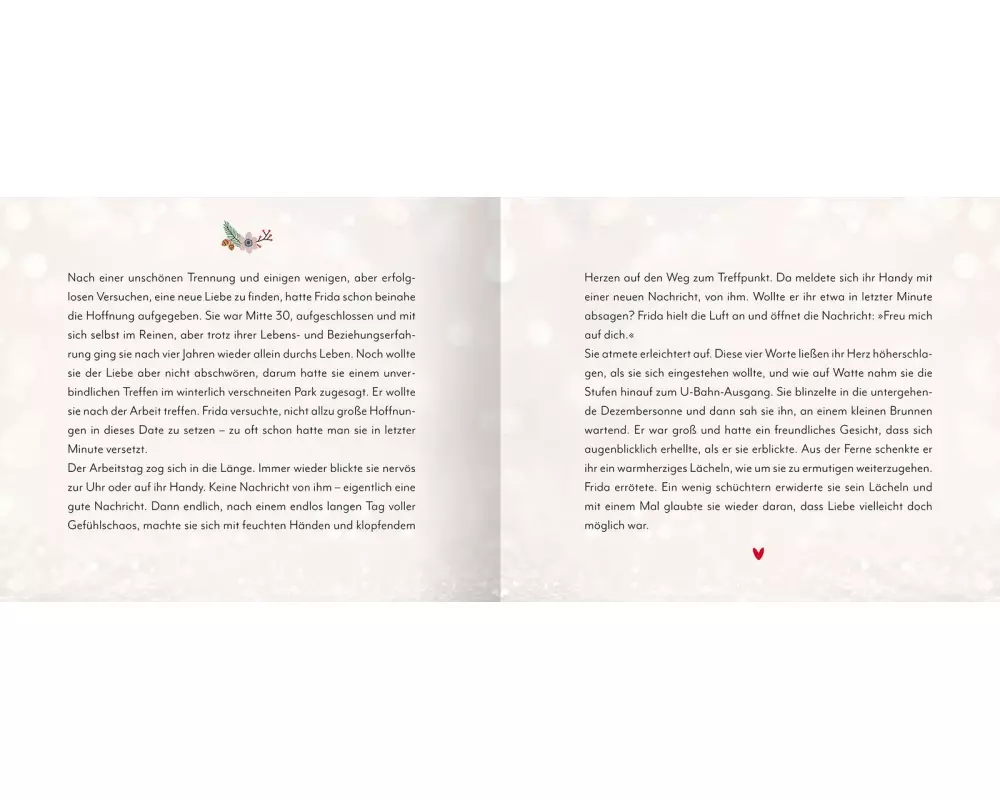 Nach einer unschönen Trennung und einigen wenigen, aber erfolglosen Versuchen, eine neue Liebe zu finden, hatte Frida schon beinahe die Hoffnung aufgegeben. Sie war Mitte 30, aufgeschlossen und mit sich selbst im Reinen, aber trotz ihrer Lebens- und Beziehungserfahrung ging sie nach vier Jahren wieder allein durchs Leben. Noch wollte sie der Liebe aber nicht abschwören, darum hatte sie einem unverbindlichen Treffen im winterlich verschneiten Park zugesagt. Er wollte sie nach der Arbeit treffen. Frida versuchte, nicht allzu große Hoffnungen in dieses Date zu setzen – zu oft schon hatte man sie in letzter Minute versetzt.
Der Arbeitstag zog sich in die Länge. Immer wieder blickte sie nervös zur Uhr oder auf ihr Handy. Keine Nachricht von ihm – eigentlich eine gute Nachricht. Dann endlich, nach einem endlos langen Tag voller Gefühlschaos, machte sie sich mit feuchten Händen und klopfendem

Herzen auf den Weg zum Treffpunkt. Da meldete sich ihr Handy mit einer neuen Nachricht, von ihm. Wollte er ihr etwa in letzter Minute absagen? Frida hielt die Luft an und öffnet die Nachricht: »Freu mich auf dich.«
Sie atmete erleichtert auf. Diese vier Worte ließen ihr Herz höherschlagen, als sie sich eingestehen wollte, und wie auf Watte nahm sie die Stufen hinauf zum U-Bahn-Ausgang. Sie blinzelte in die untergehende Dezembersonne und dann sah sie ihn, an einem kleinen Brunnen wartend. Er war groß und hatte ein freundliches Gesicht, dass sich augenblicklich erhellte, als er sie erblickte. Aus der Ferne schenkte er ihr ein warmherziges Lächeln, wie um sie zu ermutigen weiterzugehen. Frida errötete. Ein wenig schüchtern erwiderte sie sein Lächeln und mit einem Mal glaubte sie wieder daran, dass Liebe vielleicht doch möglich war.